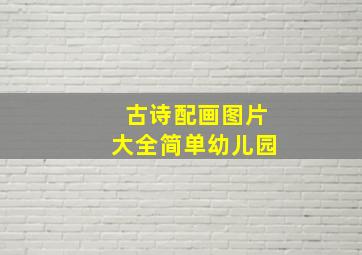 古诗配画图片
大全简单幼儿园